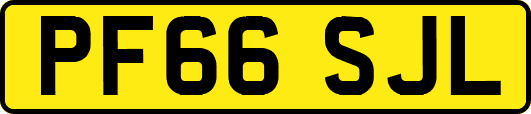 PF66 SJL